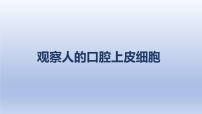 观察人的口腔上皮细胞